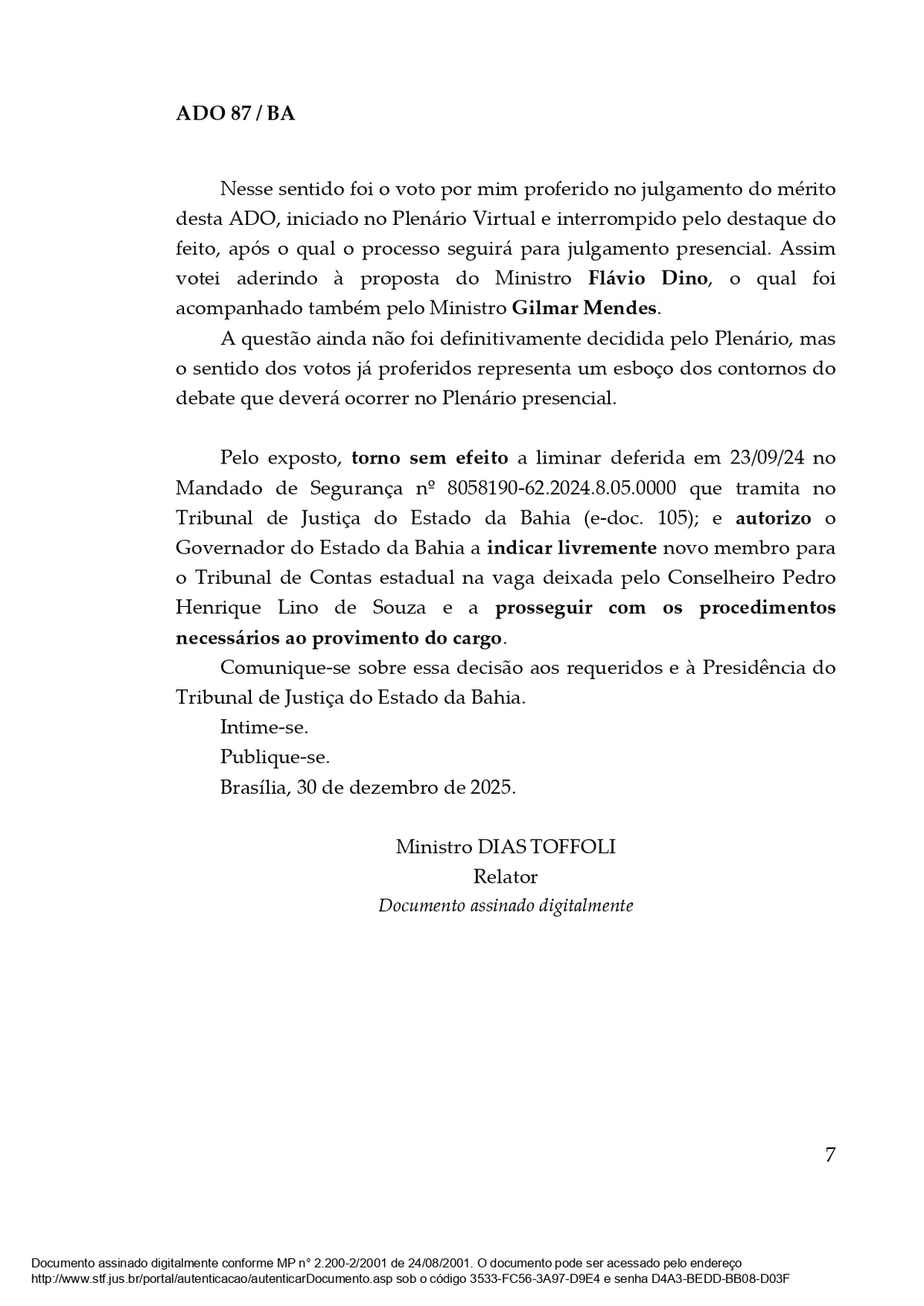 ADO 87 / BA

Nesse sentido foi o voto por mim proferido no julgamento do mérito desta ADO, iniciado no Plenário Virtual e interrompido pelo destaque do feito, após o qual o processo seguirá para julgamento presencial. Assim votei aderindo à proposta do Ministro Flávio Dino, o qual foi acompanhado também pelo Ministro Gilmar Mendes.

A questão ainda não foi definitivamente decidida pelo Plenário, mas o sentido dos votos já proferidos representa um esboço dos contornos do debate que deverá ocorrer no Plenário presencial.

Pelo exposto, torno sem efeito a liminar deferida em 23/09/24 no Mandado de Segurança nº 8058190-62.2024.8.05.0000 que tramita no Tribunal de Justiça do Estado da Bahia (e-doc. 105); e autorizo o Governador do Estado da Bahia a indicar livremente novo membro para o Tribunal de Contas estadual na vaga deixada pelo Conselheiro Pedro Henrique Lino de Souza e a prosseguir com os procedimentos necessários ao provimento do cargo.

Comunique-se sobre essa decisão aos requeridos e à Presidência do Tribunal de Justiça do Estado da Bahia.

Intime-se.

Publique-se.

Brasília, 30 de dezembro de 2025.

Ministro DIAS TOFFOLI
Relator
Documento assinado digitalmente

7

Documento assinado digitalmente conforme MP n° 2.200-2/2001 de 24/08/2001. O documento pode ser acessado pelo endereço http://www.stf.jus.br/portal/autenticacao/autenticarDocumento.asp sob o código 3533-FC56-3A97-D9E4 e senha D4A3-BEDD-BB08-D03F